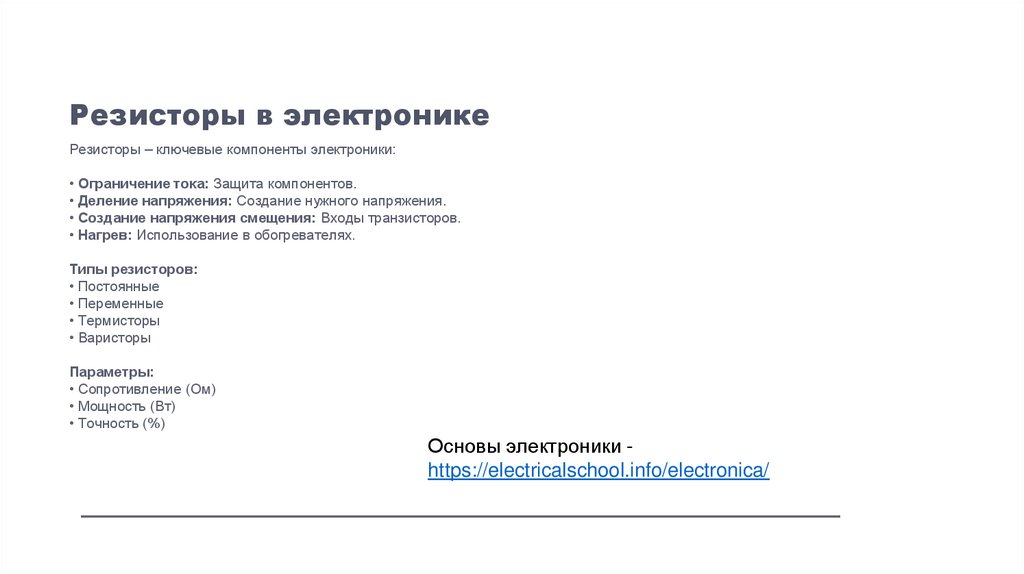 Резисторы в электронике

Резисторы – ключевые компоненты электроники:

• Ограничение тока: Защита компонентов.
• Деление напряжения: Создание нужного напряжения.
• Создание напряжения смещения: Входы транзисторов.
• Нагрев: Использование в обогревателях.

Типы резисторов:
• Постоянные
• Переменные
• Термисторы
• Варисторы

Параметры:
• Сопротивление (Ом)
• Мощность (Вт)
• Точность (%)

Основы электроники - https://electricalschool.info/electronica/